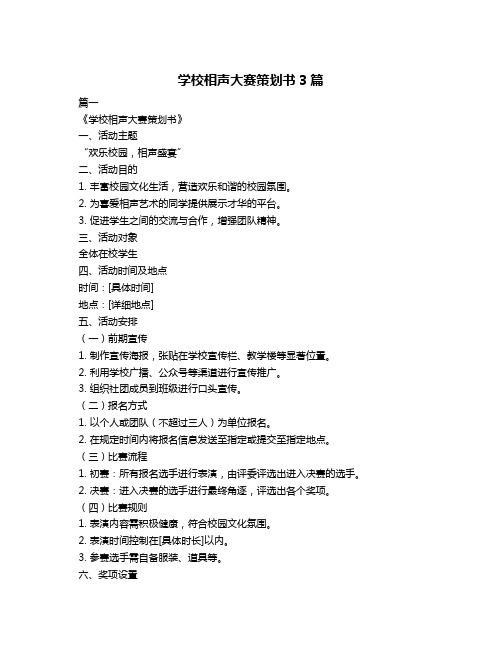 学校相声大赛策划书 3 篇

篇一

《学校相声大赛策划书》

一、活动主题

“欢乐校园，相声盛宴”

二、活动目的

1. 丰富校园文化生活，营造欢乐和谐的校园氛围。

2. 为喜爱相声艺术的同学提供展示才华的平台。

3. 促进学生之间的交流与合作，增强团队精神。

三、活动对象

全体在校学生

四、活动时间及地点

时间：[具体时间]

地点：[详细地点]

五、活动安排

（一）前期宣传

1. 制作宣传海报，张贴在学校宣传栏、教学楼等显著位置。

2. 利用学校广播、公众号等渠道进行宣传推广。

3. 组织社团成员到班级进行口头宣传。

（二）报名方式

1. 以个人或团队（不超过三人）为单位报名。

2. 在规定时间内将报名信息发送至指定或提交至指定地点。

（三）比赛流程

1. 初赛：所有报名选手进行表演，由评委评选出进入决赛的选手。

2. 决赛：进入决赛的选手进行最终角逐，评选出各个奖项。

（四）比赛规则

1. 表演内容需积极健康，符合校园文化氛围。

2. 表演时间控制在[具体时长]以内。

3. 参赛选手需自备服装、道具等。

六、奖项设置